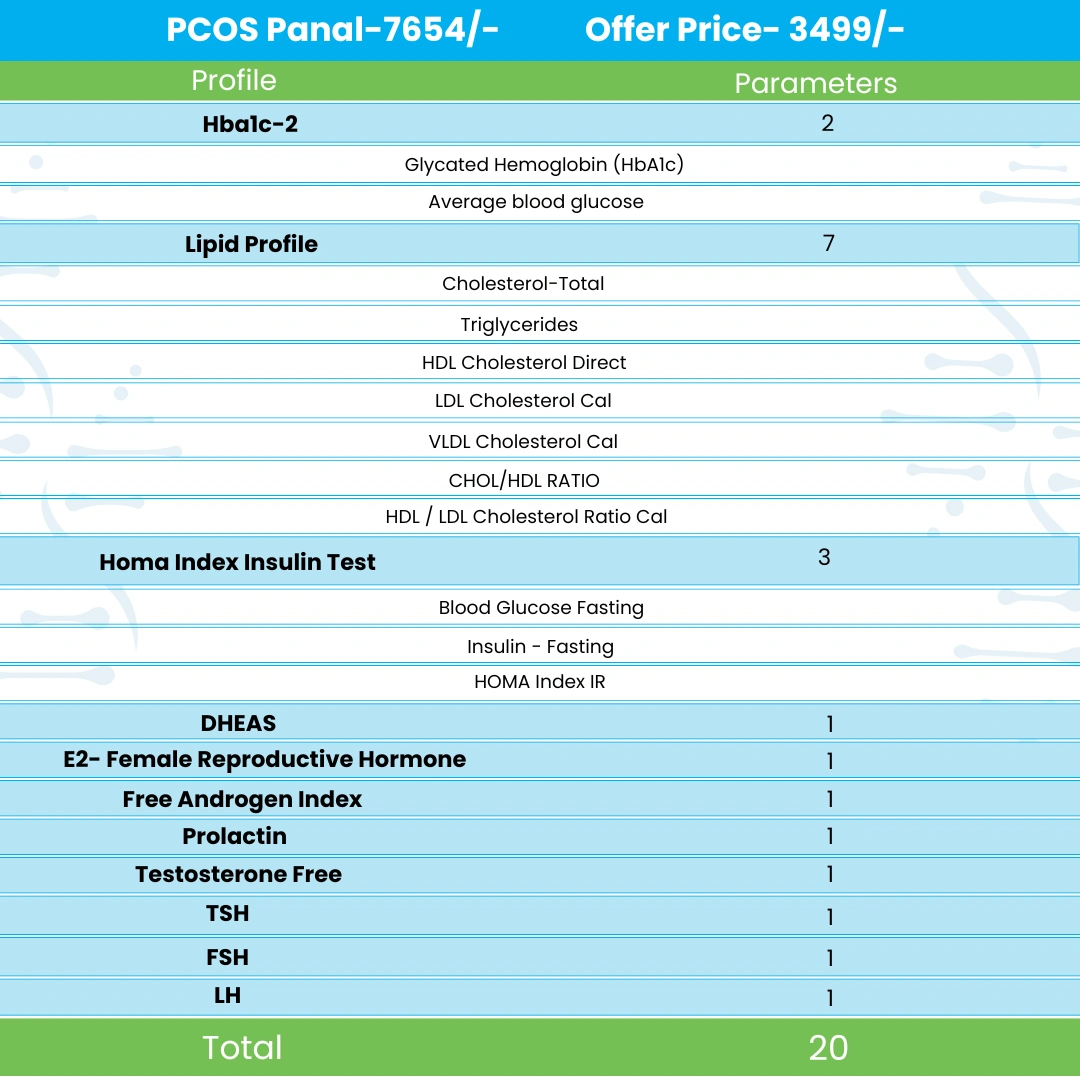 PCOS Panal-7654/- Offer Price- 3499/-

| Profile | Parameters |
|---|---|
| Hba1c-2 | 2 |
| Glycated Hemoglobin (HbA1c) | |
| Average blood glucose | |
| Lipid Profile | 7 |
| Cholesterol-Total | |
| Triglycerides | |
| HDL Cholesterol Direct | |
| LDL Cholesterol Cal | |
| VLDL Cholesterol Cal | |
| CHOL/HDL RATIO | |
| HDL / LDL Cholesterol Ratio Cal | |
| Homa Index Insulin Test | 3 |
| Blood Glucose Fasting | |
| Insulin - Fasting | |
| HOMA Index IR | |
| DHEAS | 1 |
| E2- Female Reproductive Hormone | 1 |
| Free Androgen Index | 1 |
| Prolactin | 1 |
| Testosterone Free | 1 |
| TSH | 1 |
| FSH | 1 |
| LH | 1 |
| Total | 20 |